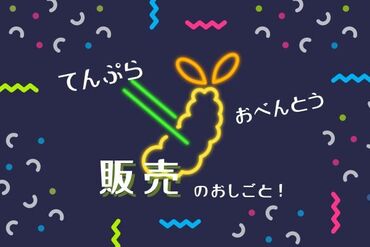 てんぷら

おべんとう

販売

のおしごと!